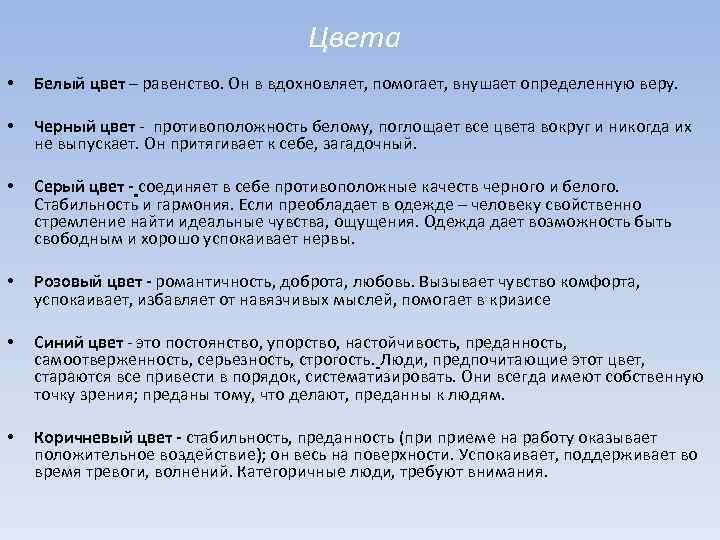 Цвета

• Белый цвет – равенство. Он в вдохновляет, помогает, внушает определенную веру.

• Черный цвет - противоположность белому, поглощает все цвета вокруг и никогда их не выпускает. Он притягивает к себе, загадочный.

• Серый цвет - соединяет в себе противоположные качеств черного и белого. Стабильность и гармония. Если преобладает в одежде – человеку свойственно стремление найти идеальные чувства, ощущения. Одежда дает возможность быть свободным и хорошо успокаивает нервы.

• Розовый цвет - романтичность, доброта, любовь. Вызывает чувство комфорта, успокаивает, избавляет от навязчивых мыслей, помогает в кризисе

• Синий цвет - это постоянство, упорство, настойчивость, преданность, самоотверженность, серьезность, строгость. Люди, предпочитающие этот цвет, стараются все привести в порядок, систематизировать. Они всегда имеют собственную точку зрения; преданы тому, что делают, преданны к людям.

• Коричневый цвет - стабильность, преданность (при приеме на работу оказывает положительное воздействие); он весь на поверхности. Успокаивает, поддерживает во время тревоги, волнений. Категоричные люди, требуют внимания.